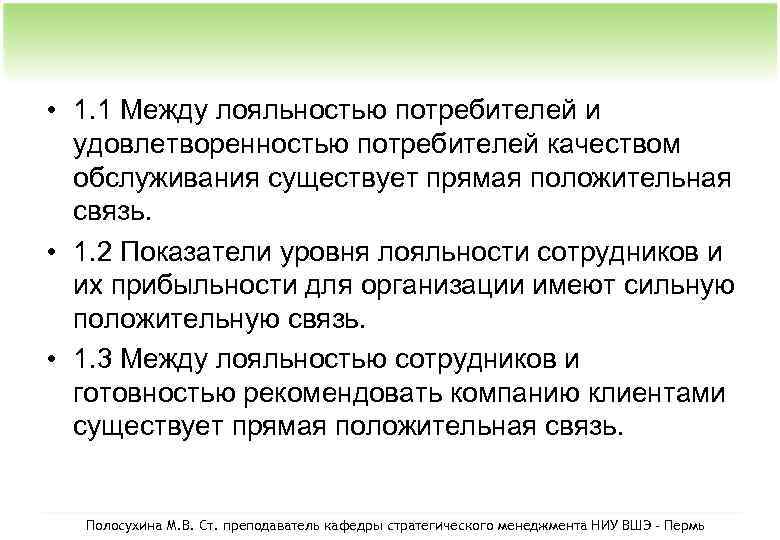 • 1.1 Между лояльностью потребителей и удовлетворенностью потребителей качеством обслуживания существует прямая положительная связь.

• 1.2 Показатели уровня лояльности сотрудников и их прибыльности для организации имеют сильную положительную связь.

• 1.3 Между лояльностью сотрудников и готовностью рекомендовать компанию клиентами существует прямая положительная связь.

Полосухина М.В. Ст. преподаватель кафедры стратегического менеджмента НИУ ВШЭ - Пермь